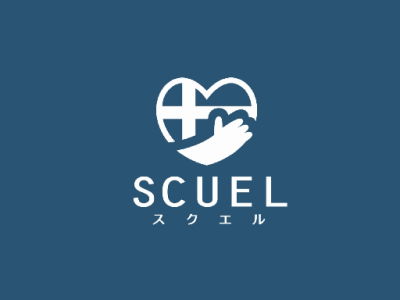 SCUEL
スクエル